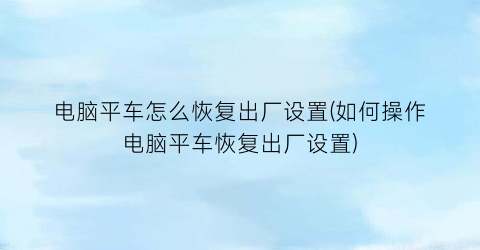 电脑平车怎么恢复出厂设置(如何操作电脑平车恢复出厂设置)